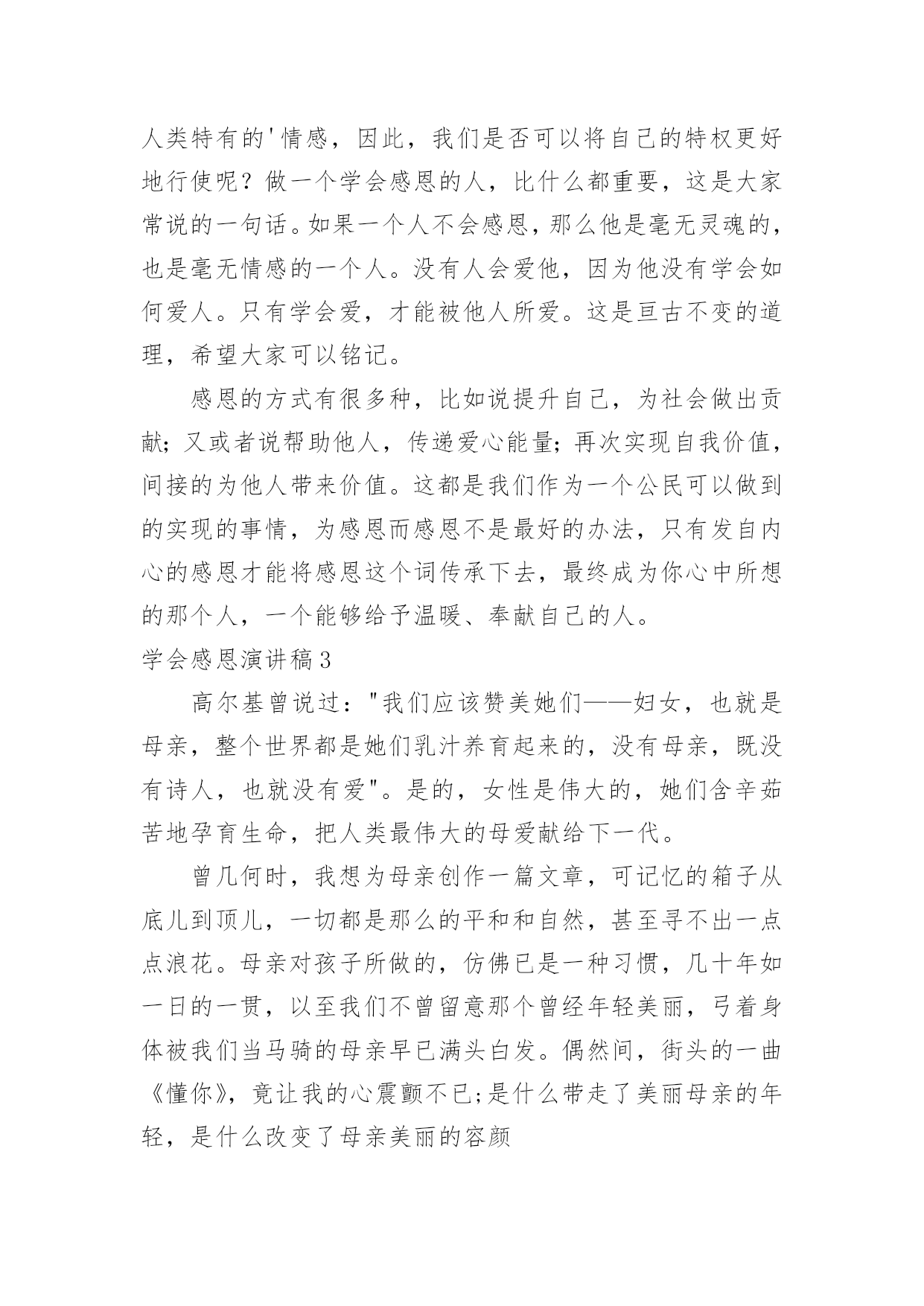 人类特有的'情感，因此，我们是否可以将自己的特权更好地行使呢？做一个学会感恩的人，比什么都重要，这是大家常说的一句话。如果一个人不会感恩，那么他是毫无灵魂的，也是毫无情感的一个人。没有人会爱他，因为他没有学会如何爱人。只有学会爱，才能被他人所爱。这是亘古不变的道理，希望大家可以铭记。

感恩的方式有很多种，比如说提升自己，为社会做出贡献；又或者说帮助他人，传递爱心能量；再次实现自我价值，间接的为他人带来价值。这都是我们作为一个公民可以做到的实现的事情，为感恩而感恩不是最好的办法，只有发自内心的感恩才能将感恩这个词传承下去，最终成为你心中所想的那个人，一个能够给予温暖、奉献自己的人。

学会感恩演讲稿3

高尔基曾说过："我们应该赞美她们——妇女，也就是母亲，整个世界都是她们乳汁养育起来的，没有母亲，既没有诗人，也就没有爱"。是的，女性是伟大的，她们含辛茹苦地孕育生命，把人类最伟大的母爱献给下一代。

曾几何时，我想为母亲创作一篇文章，可记忆的箱子从底儿到顶儿，一切都是那么的平和和自然，甚至寻不出一点点浪花。母亲对孩子所做的，仿佛已是一种习惯，几十年如一日的一贯，以至我们不曾留意那个曾经年轻美丽，弓着身体被我们当马骑的母亲早已满头白发。偶然间，街头的一曲《懂你》，竟让我的心震颤不已;是什么带走了美丽母亲的年轻，是什么改变了母亲美丽的容颜